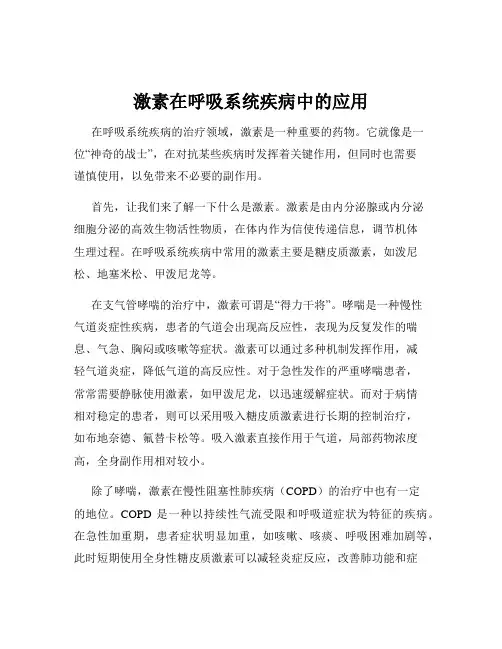 激素在呼吸系统疾病中的应用

在呼吸系统疾病的治疗领域，激素是一种重要的药物。它就像是一位“神奇的战士”，在对抗某些疾病时发挥着关键作用，但同时也需要谨慎使用，以免带来不必要的副作用。

首先，让我们来了解一下什么是激素。激素是由内分泌腺或内分泌细胞分泌的高效生物活性物质，在体内作为信使传递信息，调节机体生理过程。在呼吸系统疾病中常用的激素主要是糖皮质激素，如泼尼松、地塞米松、甲泼尼龙等。

在支气管哮喘的治疗中，激素可谓是“得力干将”。哮喘是一种慢性气道炎症性疾病，患者的气道会出现高反应性，表现为反复发作的喘息、气急、胸闷或咳嗽等症状。激素可以通过多种机制发挥作用，减轻气道炎症，降低气道的高反应性。对于急性发作的严重哮喘患者，常常需要静脉使用激素，如甲泼尼龙，以迅速缓解症状。而对于病情相对稳定的患者，则可以采用吸入糖皮质激素进行长期的控制治疗，如布地奈德、氟替卡松等。吸入激素直接作用于气道，局部药物浓度高，全身副作用相对较小。

除了哮喘，激素在慢性阻塞性肺疾病（COPD）的治疗中也有一定的地位。COPD 是一种以持续性气流受限和呼吸道症状为特征的疾病。在急性加重期，患者症状明显加重，如咳嗽、咳痰、呼吸困难加剧等，此时短期使用全身性糖皮质激素可以减轻炎症反应，改善肺功能和症